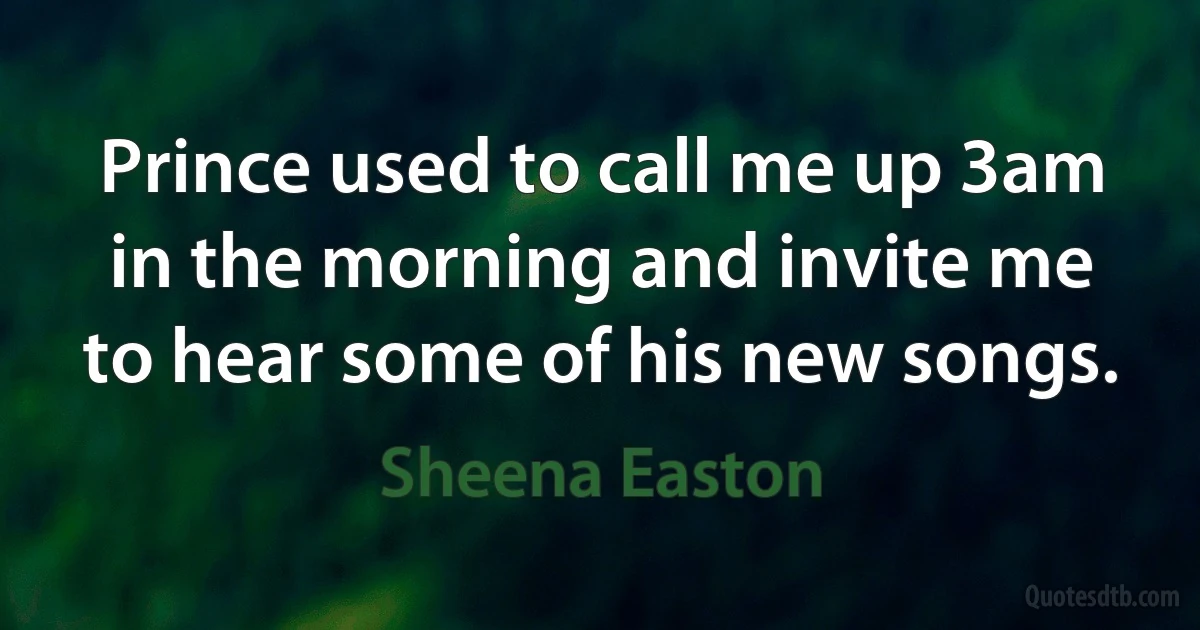 Prince used to call me up 3am in the morning and invite me to hear some of his new songs.

Sheena Easton

Quotesdtb.com